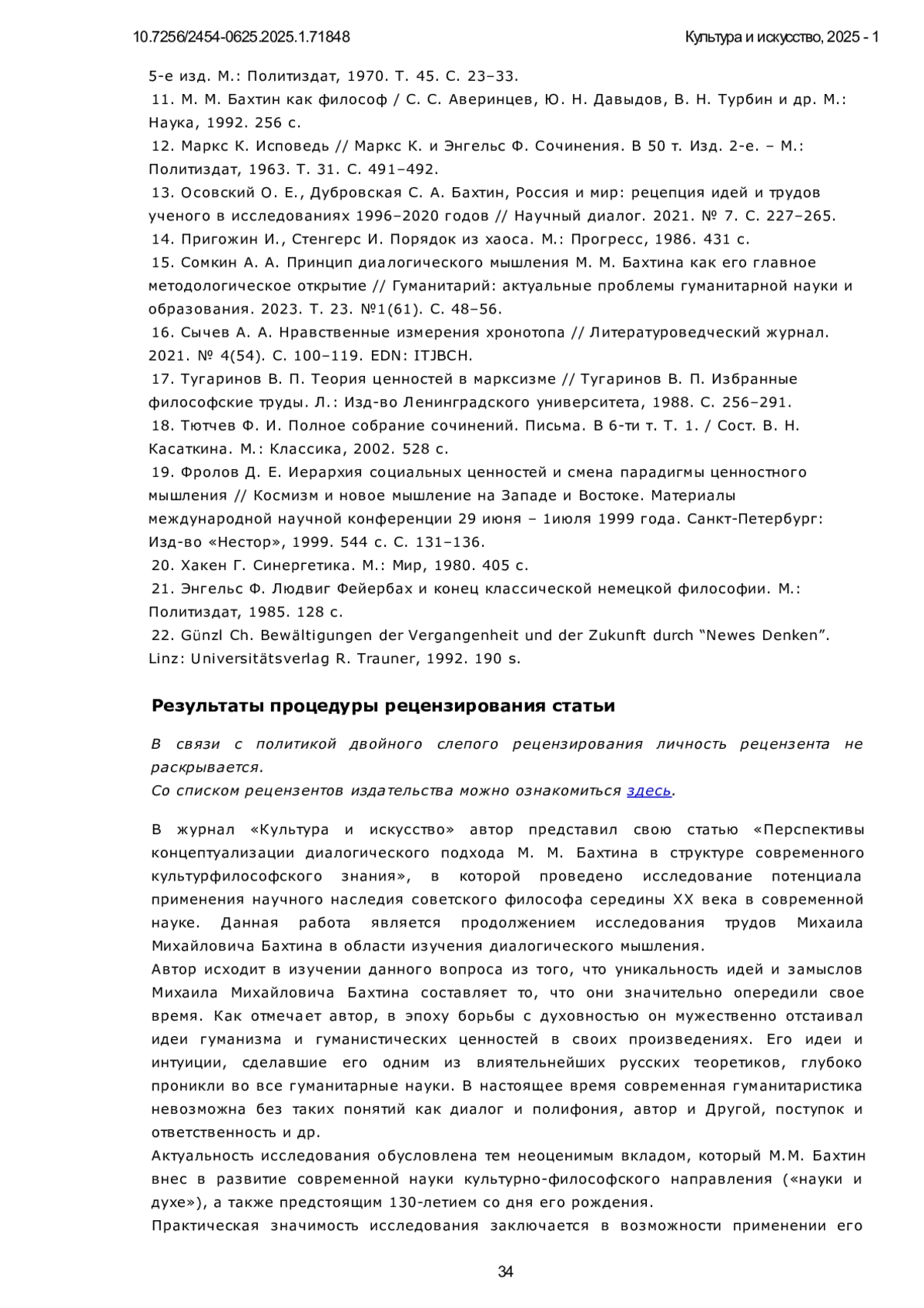 10.7256/2454-0625.2025.1.71848 Культура и искусство, 2025 - 1

5-е изд. М.: Политиздат, 1970. Т. 45. С. 23–33.
11. М. М. Бахтин как философ / С. С. Аверинцев, Ю. Н. Давыдов, В. Н. Турбин и др. М.: Наука, 1992. 256 с.
12. Маркс К. Исповедь // Маркс К. и Энгельс Ф. Сочинения. В 50 т. Изд. 2-е. – М.: Политиздат, 1963. Т. 31. С. 491–492.
13. Осовский О. Е., Дубровская С. А. Бахтин, Россия и мир: рецепция идей и трудов ученого в исследованиях 1996–2020 годов // Научный диалог. 2021. № 7. С. 227–265.
14. Пригожин И., Стенгерс И. Порядок из хаоса. М.: Прогресс, 1986. 431 с.
15. Сомкин А. А. Принцип диалогического мышления М. М. Бахтина как его главное методологическое открытие // Гуманитарий: актуальные проблемы гуманитарной науки и образования. 2023. Т. 23. №1(61). С. 48–56.
16. Сычев А. А. Нравственные измерения хронотопа // Литературоведческий журнал. 2021. № 4(54). С. 100–119. EDN: ITJBCH.
17. Тугаринов В. П. Теория ценностей в марксизме // Тугаринов В. П. Избранные философские труды. Л.: Изд-во Ленинградского университета, 1988. С. 256–291.
18. Тютчев Ф. И. Полное собрание сочинений. Письма. В 6-ти т. Т. 1. / Сост. В. Н. Касаткина. М.: Классика, 2002. 528 с.
19. Фролов Д. Е. Иерархия социальных ценностей и смена парадигмы ценностного мышления // Космизм и новое мышление на Западе и Востоке. Материалы международной научной конференции 29 июня – 1июля 1999 года. Санкт-Петербург: Изд-во «Нестор», 1999. 544 с. С. 131–136.
20. Хакен Г. Синергетика. М.: Мир, 1980. 405 с.
21. Энгельс Ф. Людвиг Фейербах и конец классической немецкой философии. М.: Политиздат, 1985. 128 с.
22. Günzl Ch. Bewältigungen der Vergangenheit und der Zukunft durch “Newes Denken”. Linz: Universitätsverlag R. Trauner, 1992. 190 s.

Результаты процедуры рецензирования статьи

В связи с политикой двойного слепого рецензирования личность рецензента не раскрывается.
Со списком рецензентов издательства можно ознакомиться здесь.

В журнал «Культура и искусство» автор представил свою статью «Перспективы концептуализации диалогического подхода М. М. Бахтина в структуре современного культурфилософского знания», в которой проведено исследование потенциала применения научного наследия советского философа середины XX века в современной науке. Данная работа является продолжением исследования трудов Михаила Михайловича Бахтина в области изучения диалогического мышления.
Автор исходит в изучении данного вопроса из того, что уникальность идей и замыслов Михаила Михайловича Бахтина составляет то, что они значительно опередили свое время. Как отмечает автор, в эпоху борьбы с духовностью он мужественно отстаивал идеи гуманизма и гуманистических ценностей в своих произведениях. Его идеи и интуиции, сделавшие его одним из влиятельнейших русских теоретиков, глубоко проникли во все гуманитарные науки. В настоящее время современная гуманитаристика невозможна без таких понятий как диалог и полифония, автор и Другой, поступок и ответственность и др.
Актуальность исследования обусловлена тем неоценимым вкладом, который М.М. Бахтин внес в развитие современной науки культурно-философского направления («науки и духе»), а также предстоящим 130-летием со дня его рождения.
Практическая значимость исследования заключается в возможности применении его

34